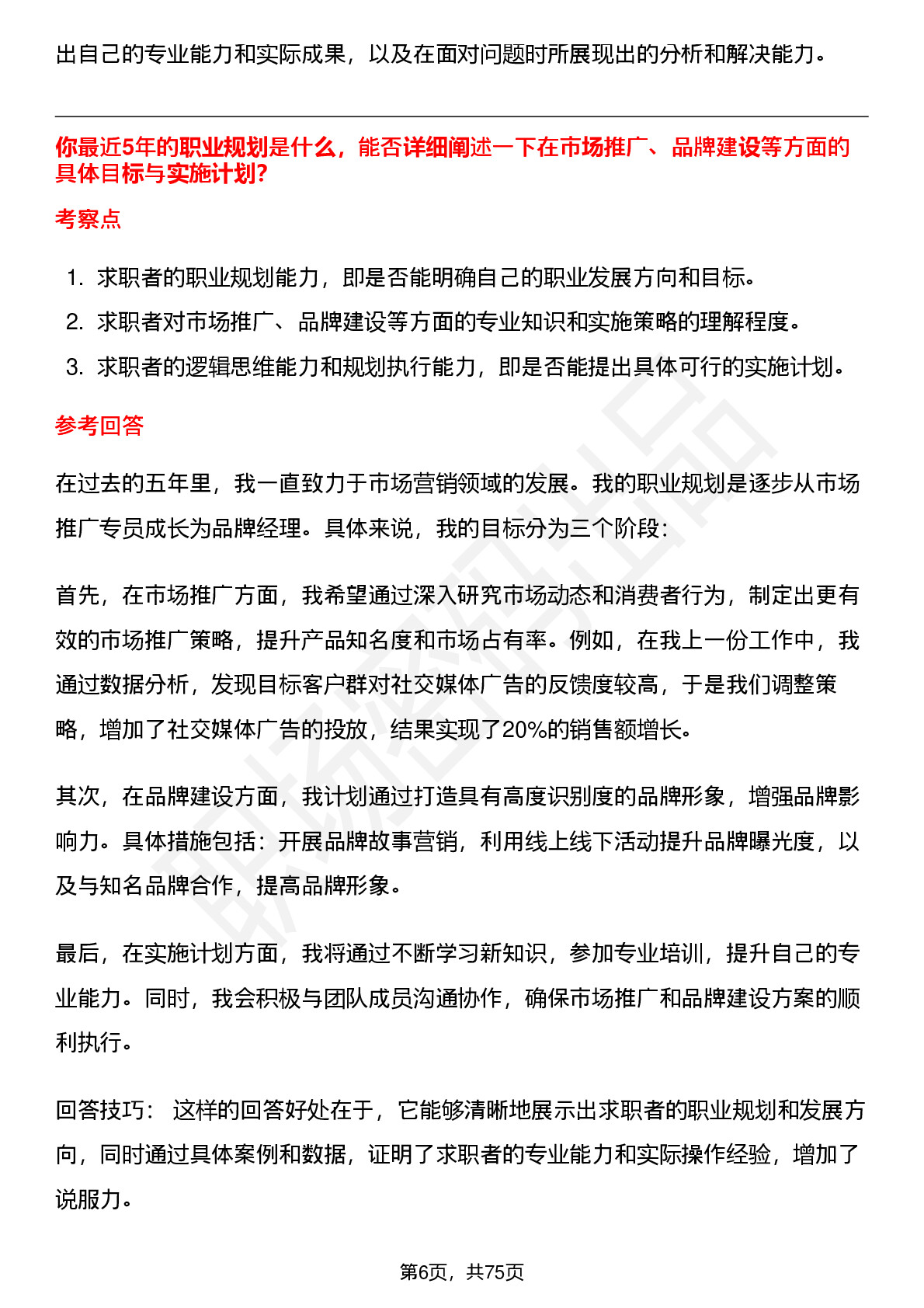 出自己的专业能力和实际成果，以及在面对问题时所展现出的分析和解决能力。

你最近5年的职业规划是什么，能否详细阐述一下在市场推广、品牌建设等方面的具体目标与实施计划?

考察点

1. 求职者的职业规划能力，即是否能明确自己的职业发展方向和目标。
2. 求职者对市场推广、品牌建设等方面的专业知识和实施策略的理解程度。
3. 求职者的逻辑思维能力和规划执行能力，即是否能提出具体可行的实施计划。

参考回答

在过去的五年里，我一直致力于市场营销领域的发展。我的职业规划是逐步从市场推广专员成长为品牌经理。具体来说，我的目标分为三个阶段：

首先，在市场推广方面，我希望通过深入研究市场动态和消费者行为，制定出更有效的市场推广策略，提升产品知名度和市场占有率。例如，在我上一份工作中，我通过数据分析，发现目标客户群对社交媒体广告的反馈度较高，于是我们调整策略，增加了社交媒体广告的投放，结果实现了20%的销售额增长。

其次，在品牌建设方面，我计划通过打造具有高度识别度的品牌形象，增强品牌影响力。具体措施包括：开展品牌故事营销，利用线上线下活动提升品牌曝光度，以及与知名品牌合作，提高品牌形象。

最后，在实施计划方面，我将通过不断学习新知识，参加专业培训，提升自己的专业能力。同时，我会积极与团队成员沟通协作，确保市场推广和品牌建设方案的顺利执行。

回答技巧： 这样的回答好处在于，它能够清晰地展示出求职者的职业规划和发展方向，同时通过具体案例和数据，证明了求职者的专业能力和实际操作经验，增加了说服力。

第6页，共75页